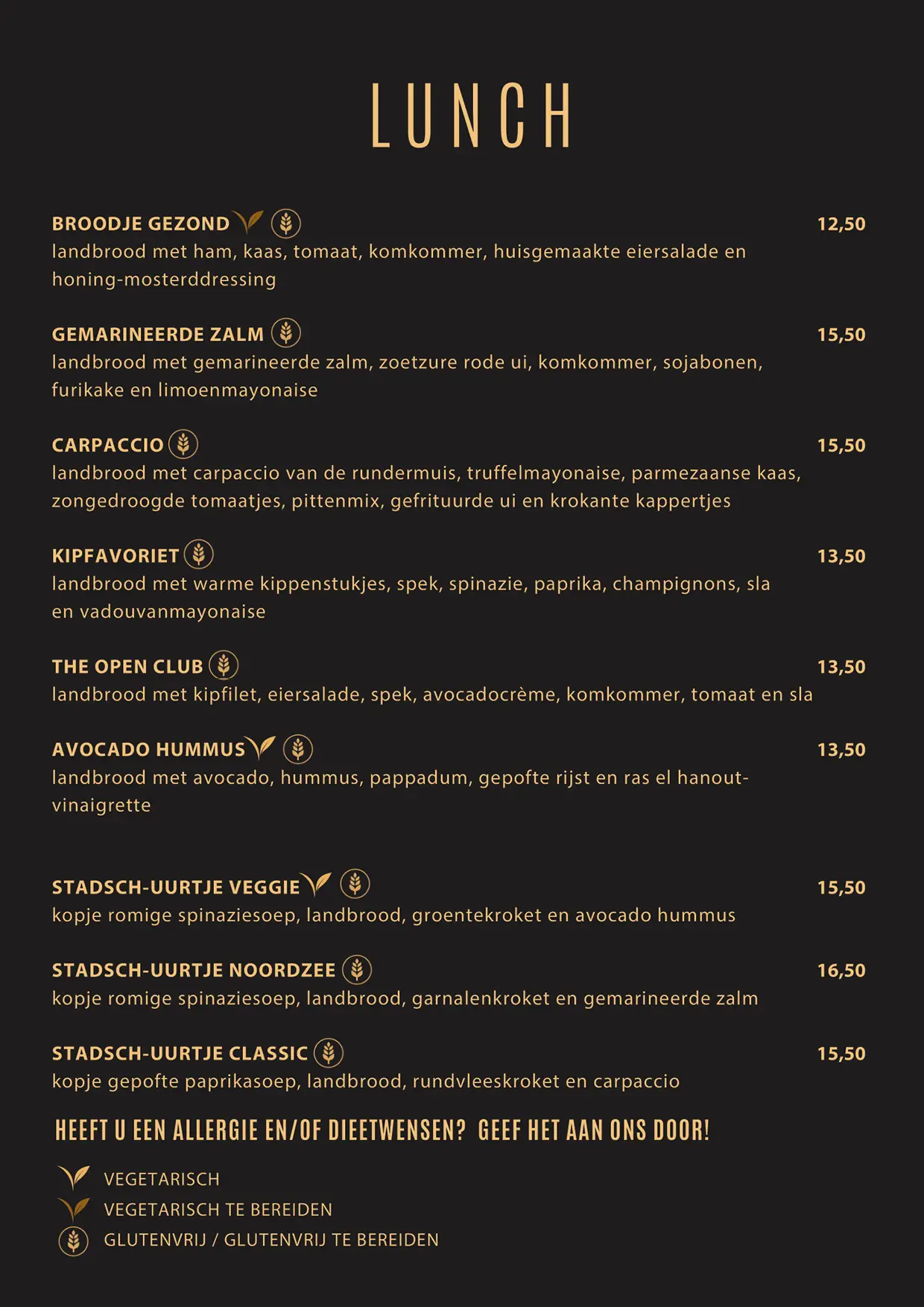 LUNCH

BROODJE GEZOND 12,50
landbrood met ham, kaas, tomaat, komkommer, huisgemaakte eiersalade en honing-mosterddressing

GEMARINEERDE ZALM 15,50
landbrood met gemarineerde zalm, zoetzure rode ui, komkommer, sojabonen, furikake en limoenmayonaise

CARPACCIO 15,50
landbrood met carpaccio van de rundermuis, truffelmayonaise, parmezaanse kaas, zongedroogde tomaatjes, pittenmix, gefrituurde ui en krokante kappertjes

KIPFAVORIET 13,50
landbrood met warme kippenstukjes, spek, spinazie, paprika, champignons, sla en vadouvanmayonaise

THE OPEN CLUB 13,50
landbrood met kipfilet, eiersalade, spek, avocadocrème, komkommer, tomaat en sla

AVOCADO HUMMUS 13,50
landbrood met avocado, hummus, pappadum, gepofte rijst en ras el hanout-vinaigrette

STADSCH-UURTJE VEGGIE 15,50
kopje romige spinaziesoep, landbrood, groentekroket en avocado hummus

STADSCH-UURTJE NOORDZEE 16,50
kopje romige spinaziesoep, landbrood, garnalenkroket en gemarineerde zalm

STADSCH-UURTJE CLASSIC 15,50
kopje gepofte paprikasoep, landbrood, rundvleeskroket en carpaccio

HEEFT U EEN ALLERGIE EN/OF DIEETWENSEN? GEEF HET AAN ONS DOOR!

VEGETARISCH
VEGETARISCH TE BEREIDEN
GLUTENVRIJ / GLUTENVRIJ TE BEREIDEN